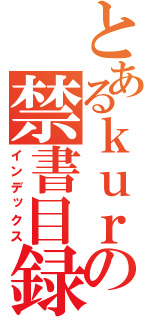 とあるｋｕｒの禁書目録
インデックス